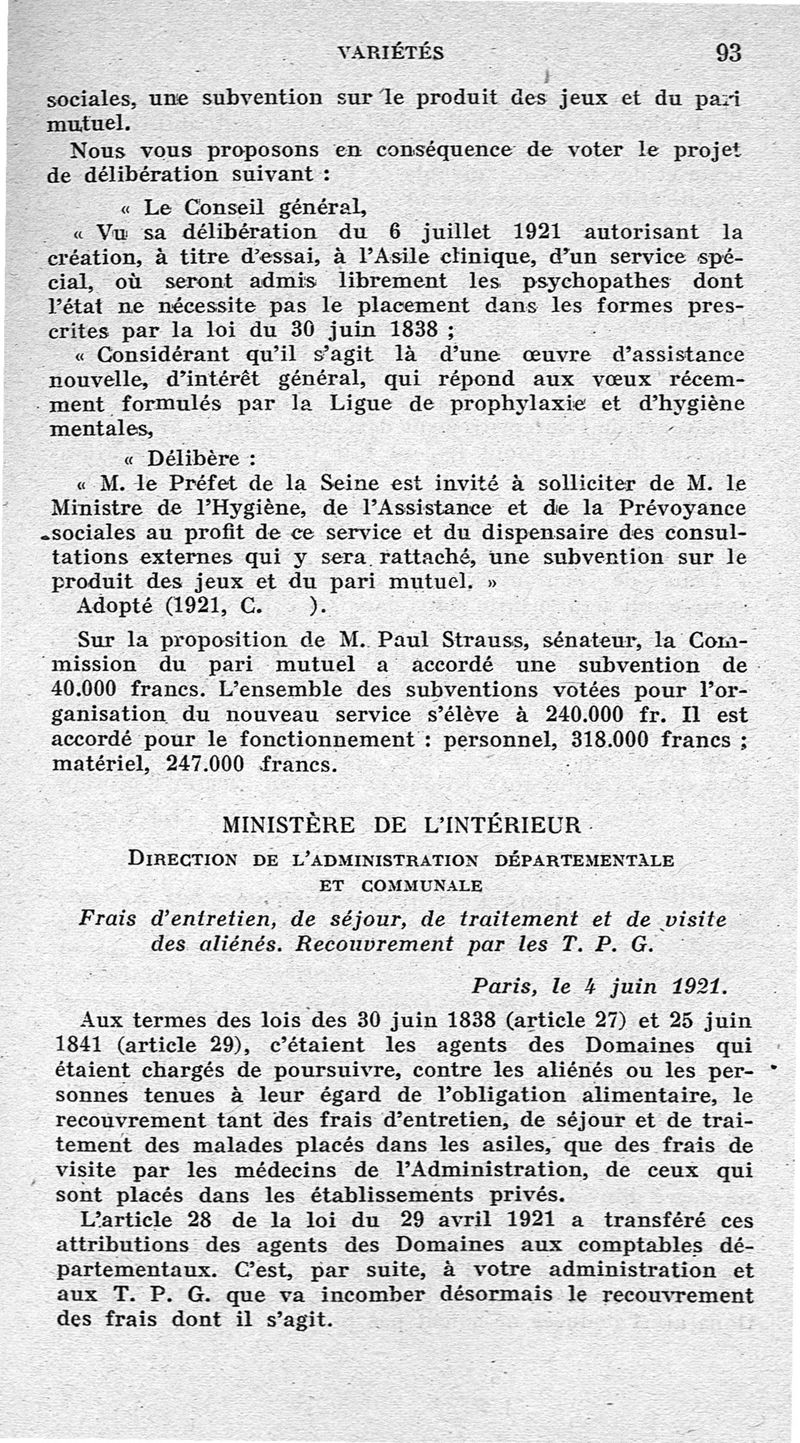 VARIÉTÉS 93

sociales, une subvention sur le produit des jeux et du pari mutuel.

Nous vous proposons en conséquence de voter le projet de délibération suivant :

« Le Conseil général,

« Vu sa délibération du 6 juillet 1921 autorisant la création, à titre d'essai, à l'Asile clinique, d'un service spécial, où seront admis librement les psychopathes dont l'état ne nécessite pas le placement dans les formes prescrites par la loi du 30 juin 1838 ;

« Considérant qu'il s'agit là d'une œuvre d'assistance nouvelle, d'intérêt général, qui répond aux vœux récemment formulés par la Ligue de prophylaxie et d'hygiène mentales,

« Délibère :

« M. le Préfet de la Seine est invité à solliciter de M. le Ministre de l'Hygiène, de l'Assistance et de la Prévoyance sociales au profit de ce service et du dispensaire des consultations externes qui y sera rattaché, une subvention sur le produit des jeux et du pari mutuel. »

Adopté (1921, C. ).

Sur la proposition de M. Paul Strauss, sénateur, la Commission du pari mutuel a accordé une subvention de 40.000 francs. L'ensemble des subventions votées pour l'organisation du nouveau service s'élève à 240.000 fr. Il est accordé pour le fonctionnement : personnel, 318.000 francs ; matériel, 247.000 francs.

MINISTÈRE DE L'INTÉRIEUR

DIRECTION DE L'ADMINISTRATION DÉPARTEMENTALE ET COMMUNALE

Frais d'entretien, de séjour, de traitement et de visite des aliénés. Recouvrement par les T. P. G.

Paris, le 4 juin 1921.

Aux termes des lois des 30 juin 1838 (article 27) et 25 juin 1841 (article 29), c'étaient les agents des Domaines qui étaient chargés de poursuivre, contre les aliénés ou les personnes tenues à leur égard de l'obligation alimentaire, le recouvrement tant des frais d'entretien, de séjour et de traitement des malades placés dans les asiles, que des frais de visite par les médecins de l'Administration, de ceux qui sont placés dans les établissements privés.

L'article 28 de la loi du 29 avril 1921 a transféré ces attributions des agents des Domaines aux comptables départementaux. C'est, par suite, à votre administration et aux T. P. G. que va incomber désormais le recouvrement des frais dont il s'agit.